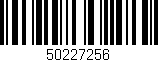 50227256